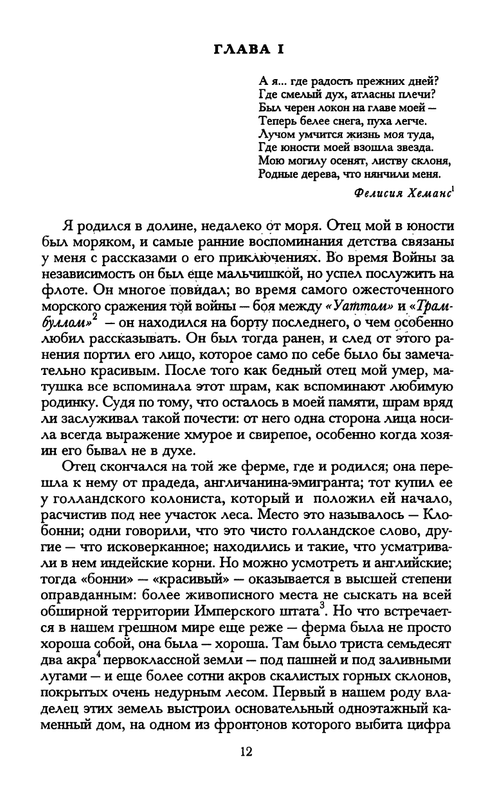 ГЛАВА I

А я... где радость прежних дней?
Где смелый дух, атласны плечи?
Был черен локон на главе моей —
Теперь белее снега, пуха легче.
Лучом умчится жизнь моя туда,
Где юности моей взошла звезда.
Мою могилу осенят, листву склоня,
Родные дерева, что нянчили меня.

Фелисия Хеманс$^1$

Я родился в долине, недалеко от моря. Отец мой в юности был моряком, и самые ранние воспоминания детства связаны у меня с рассказами о его приключениях. Во время Войны за независимость он был еще мальчишкой, но успел послужить на флоте. Он многое повидал; во время самого ожесточенного морского сражения той войны — боя между «Уаттом» и «Трамбуллом»$^2$ — он находился на борту последнего, о чем особенно любил рассказывать. Он был тогда ранен, и след от этого ранения портил его лицо, которое само по себе было бы замечательно красивым. После того как бедный отец мой умер, матушка все вспоминала этот шрам, как вспоминают любимую родинку. Судя по тому, что осталось в моей памяти, шрам вряд ли заслуживал такой почести: от него одна сторона лица носила всегда выражение хмурое и свирепое, особенно когда хозяин его бывал не в духе.

Отец скончался на той же ферме, где и родился; она перешла к нему от прадеда, англичанина-эмигранта; тот купил ее у голландского колониста, который и положил ей начало, расчистив под нее участок леса. Место это называлось — Клобонни; одни говорили, что это чисто голландское слово, другие — что исковерканное; находились и такие, что усматривали в нем индейские корни. Но можно усмотреть и английские; тогда «бонни» — «красивый» — оказывается в высшей степени оправданным: более живописного места не сыскать на всей обширной территории Имперского штата$^3$. Но что встречается в нашем грешном мире еще реже — ферма была не просто хороша собой, она была — хороша. Там было триста семьдесят два акра$^4$ первоклассной земли — под пашней и под заливными лугами — и еще более сотни акров скалистых горных склонов, покрытых очень недурным лесом. Первый в нашем роду владелец этих земель выстроил основательный одноэтажный каменный дом, на одном из фронтонов которого выбита цифра

12